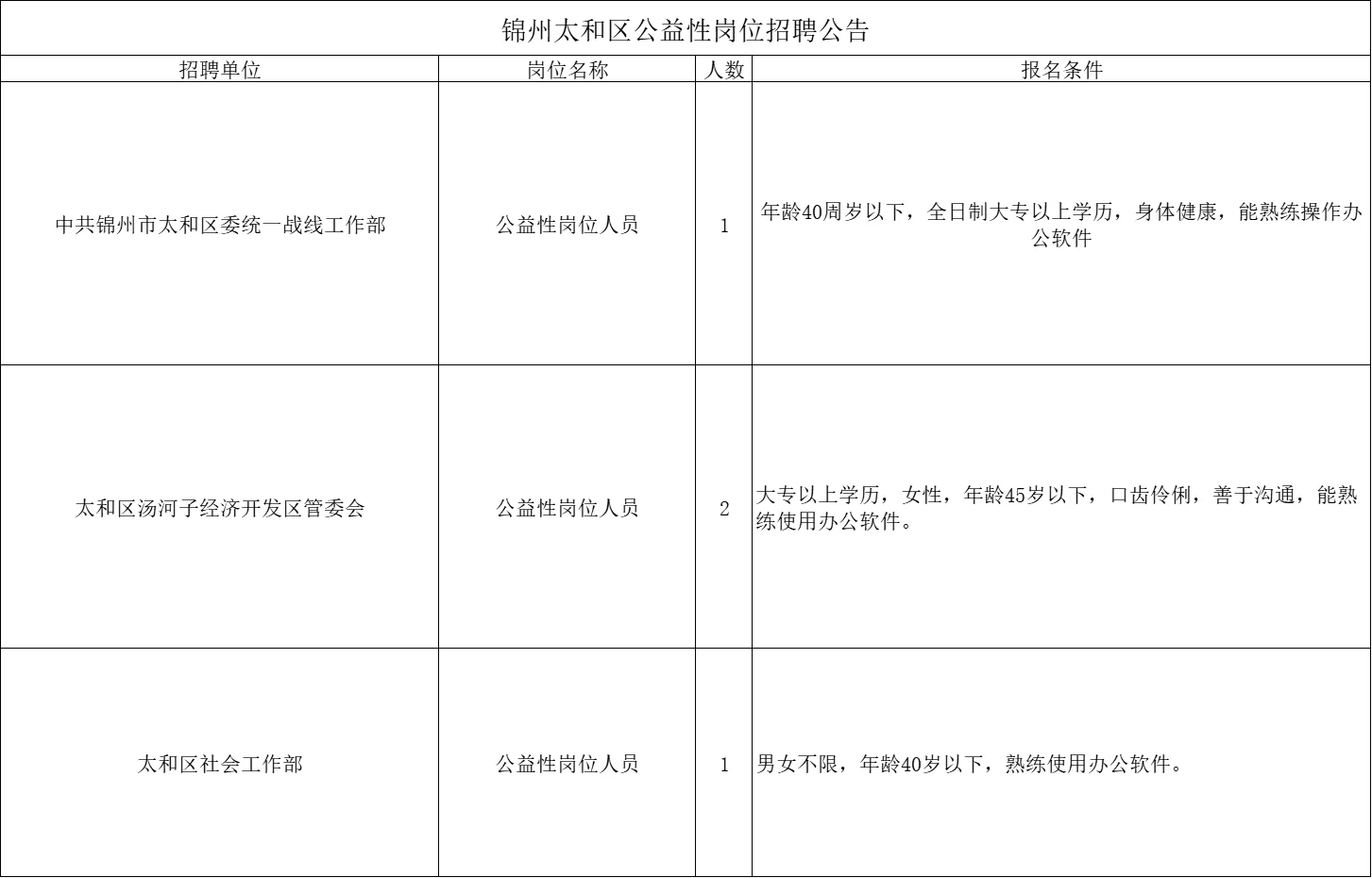 锦州太和区公益性岗位招聘公告

| 招聘单位 | 岗位名称 | 人数 | 报名条件 |
|---|---|---|---|
| 中共锦州市太和区委统一战线工作部 | 公益性岗位人员 | 1 | 年龄40周岁以下，全日制大专以上学历，身体健康，能熟练操作办公软件 |
| 太和区汤河子经济开发区管委会 | 公益性岗位人员 | 2 | 大专以上学历，女性，年龄45岁以下，口齿伶俐，善于沟通，能熟练使用办公软件。 |
| 太和区社会工作部 | 公益性岗位人员 | 1 | 男女不限，年龄40岁以下，熟练使用办公软件。 |